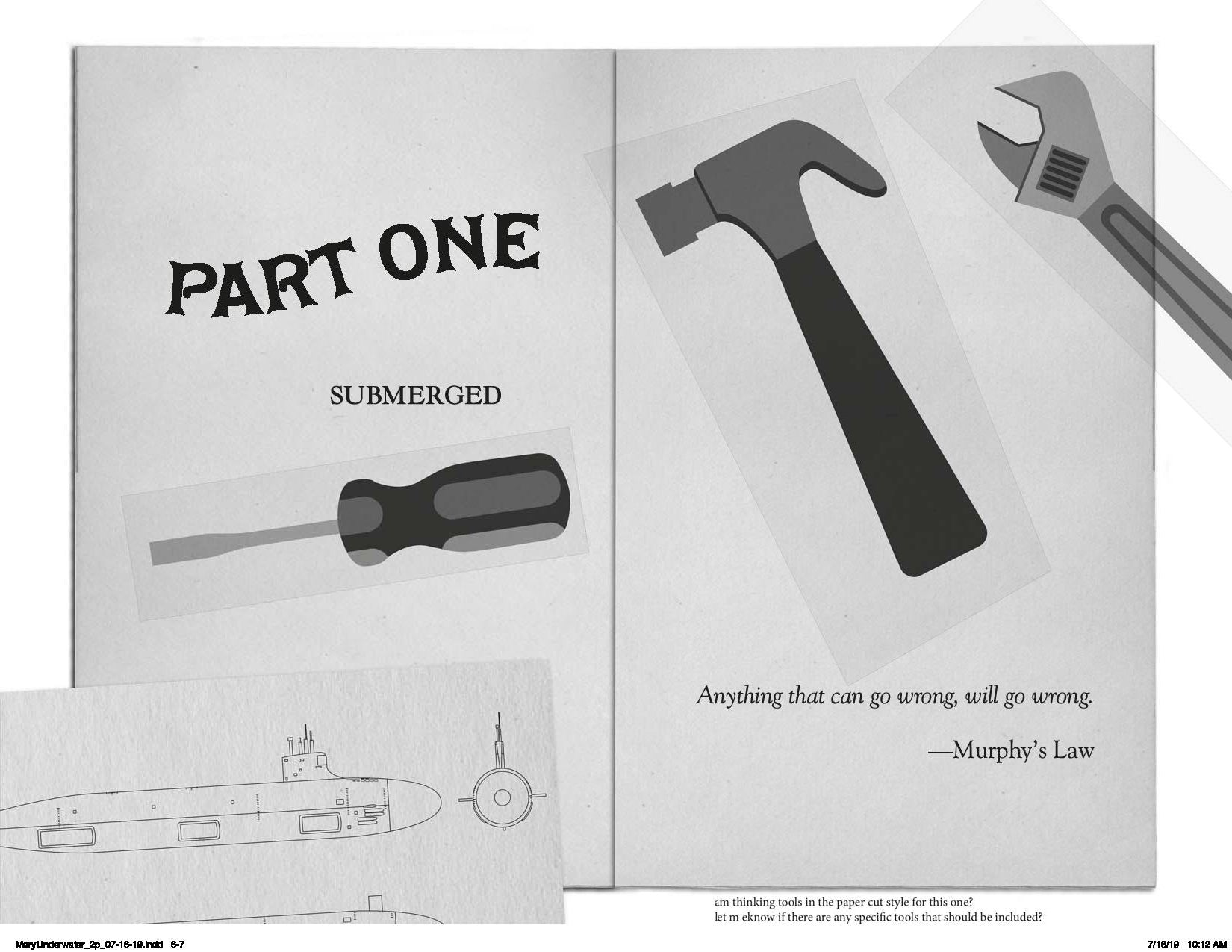 PART ONE

SUBMERGED

Anything that can go wrong, will go wrong.

—Murphy's Law

am thinking tools in the paper cut style for this one?
let m eknow if there are any specific tools that should be included?

MaryUnderwater_2p_07-16-19.indd 6-7

7/16/19 10:12 AM